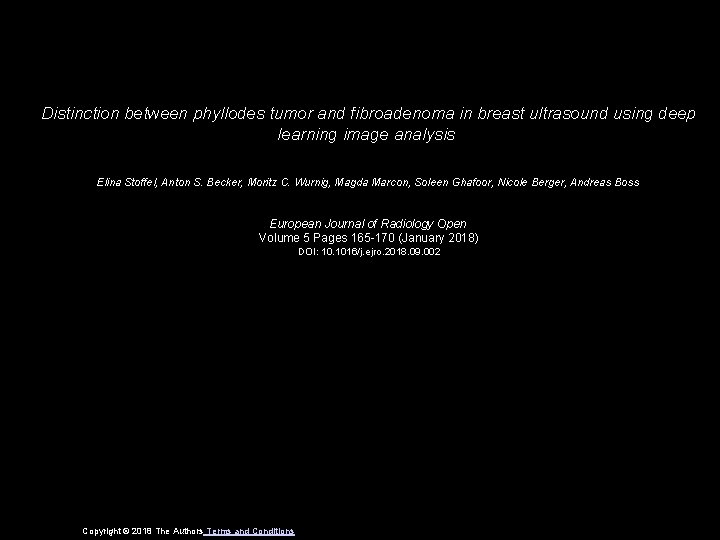 Distinction between phyllodes tumor and fibroadenoma in breast ultrasound using deep learning image analysis

Elina Stoffel, Anton S. Becker, Moritz C. Wurnig, Magda Marcon, Soleen Ghafoor, Nicole Berger, Andreas Boss

European Journal of Radiology Open
Volume 5 Pages 165-170 (January 2018)
DOI: 10.1016/j.ejro.2018.09.002

Copyright © 2018 The Authors Terms and Conditions